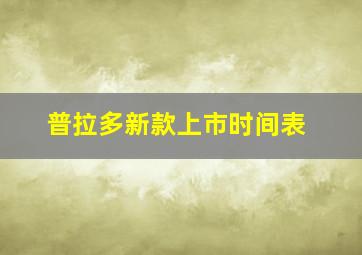 普拉多新款上市时间表